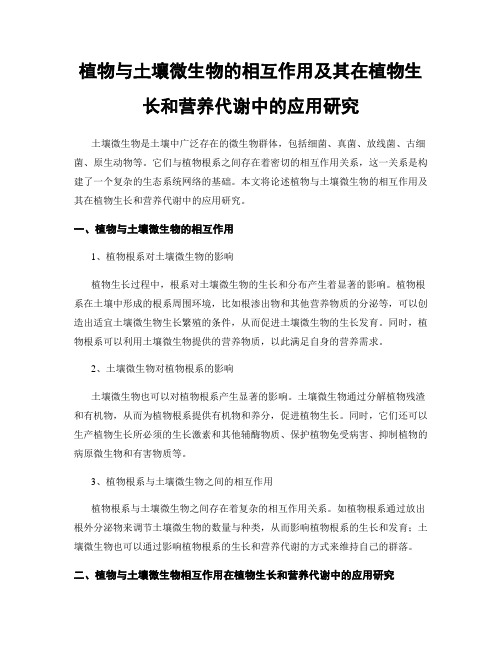 植物与土壤微生物的相互作用及其在植物生长和营养代谢中的应用研究

土壤微生物是土壤中广泛存在的微生物群体，包括细菌、真菌、放线菌、古细菌、原生动物等。它们与植物根系之间存在着密切的相互作用关系，这一关系是构建了一个复杂的生态系统网络的基础。本文将论述植物与土壤微生物的相互作用及其在植物生长和营养代谢中的应用研究。

一、植物与土壤微生物的相互作用

1、植物根系对土壤微生物的影响

植物生长过程中，根系对土壤微生物的生长和分布产生着显著的影响。植物根系在土壤中形成的根系周围环境，比如根渗出物和其他营养物质的分泌等，可以创造出适宜土壤微生物生长繁殖的条件，从而促进土壤微生物的生长发育。同时，植物根系可以利用土壤微生物提供的营养物质，以此满足自身的营养需求。

2、土壤微生物对植物根系的影响

土壤微生物也可以对植物根系产生显著的影响。土壤微生物通过分解植物残渣和有机物，从而为植物根系提供有机物和养分，促进植物生长。同时，它们还可以生产植物生长所必须的生长激素和其他辅酶物质、保护植物免受病害、抑制植物的病原微生物和有害物质等。

3、植物根系与土壤微生物之间的相互作用

植物根系与土壤微生物之间存在着复杂的相互作用关系。如植物根系通过放出根外分泌物来调节土壤微生物的数量与种类，从而影响植物根系的生长和发育；土壤微生物也可以通过影响植物根系的生长和营养代谢的方式来维持自己的群落。

二、植物与土壤微生物相互作用在植物生长和营养代谢中的应用研究